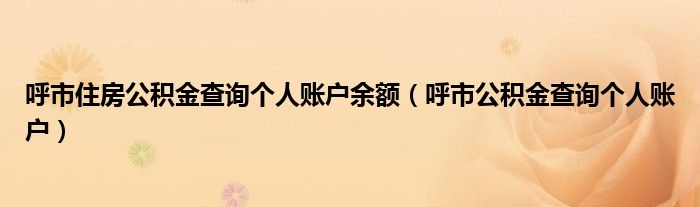 呼市住房公积金查询个人账户余额（呼市公积金查询个人账户）